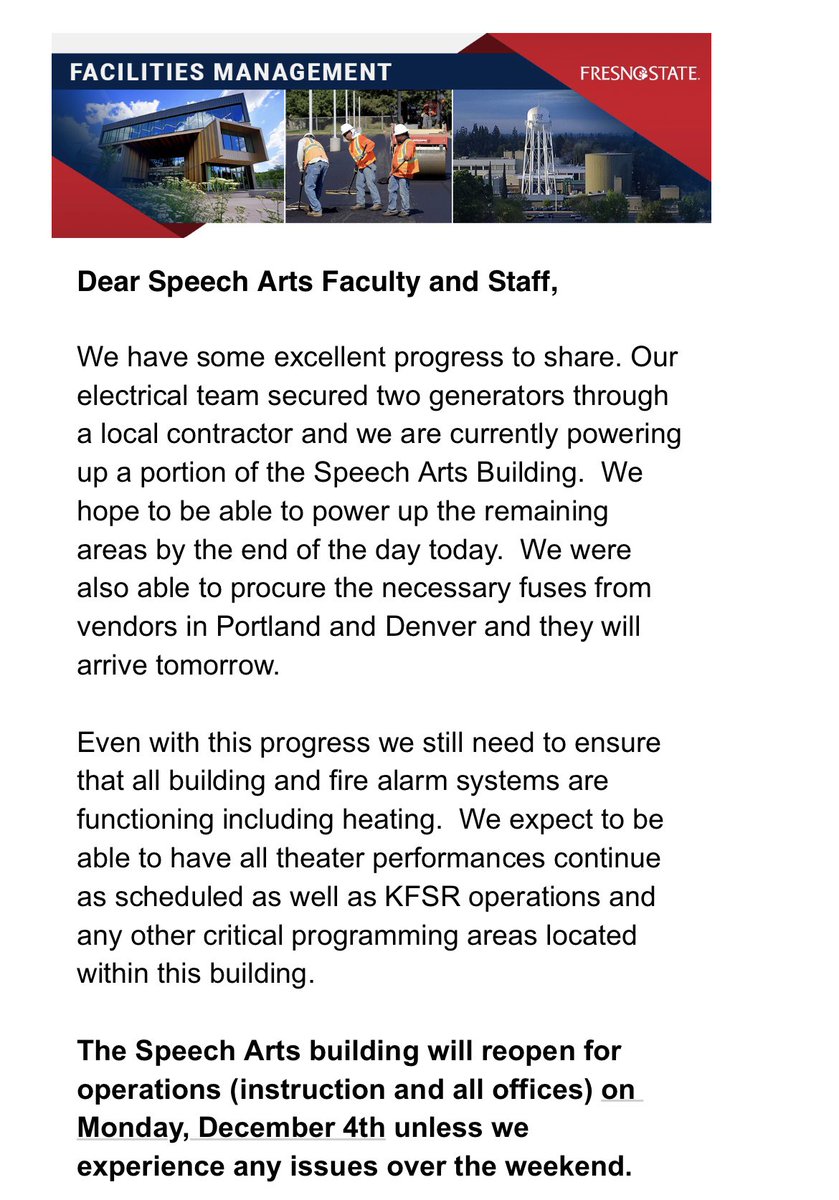 FACILITIES MANAGEMENT

FRESNO STATE.

Dear Speech Arts Faculty and Staff,

We have some excellent progress to share. Our electrical team secured two generators through a local contractor and we are currently powering up a portion of the Speech Arts Building. We hope to be able to power up the remaining areas by the end of the day today. We were also able to procure the necessary fuses from vendors in Portland and Denver and they will arrive tomorrow.

Even with this progress we still need to ensure that all building and fire alarm systems are functioning including heating. We expect to be able to have all theater performances continue as scheduled as well as KFSR operations and any other critical programming areas located within this building.

The Speech Arts building will reopen for operations (instruction and all offices) on Monday, December 4th unless we experience any issues over the weekend.